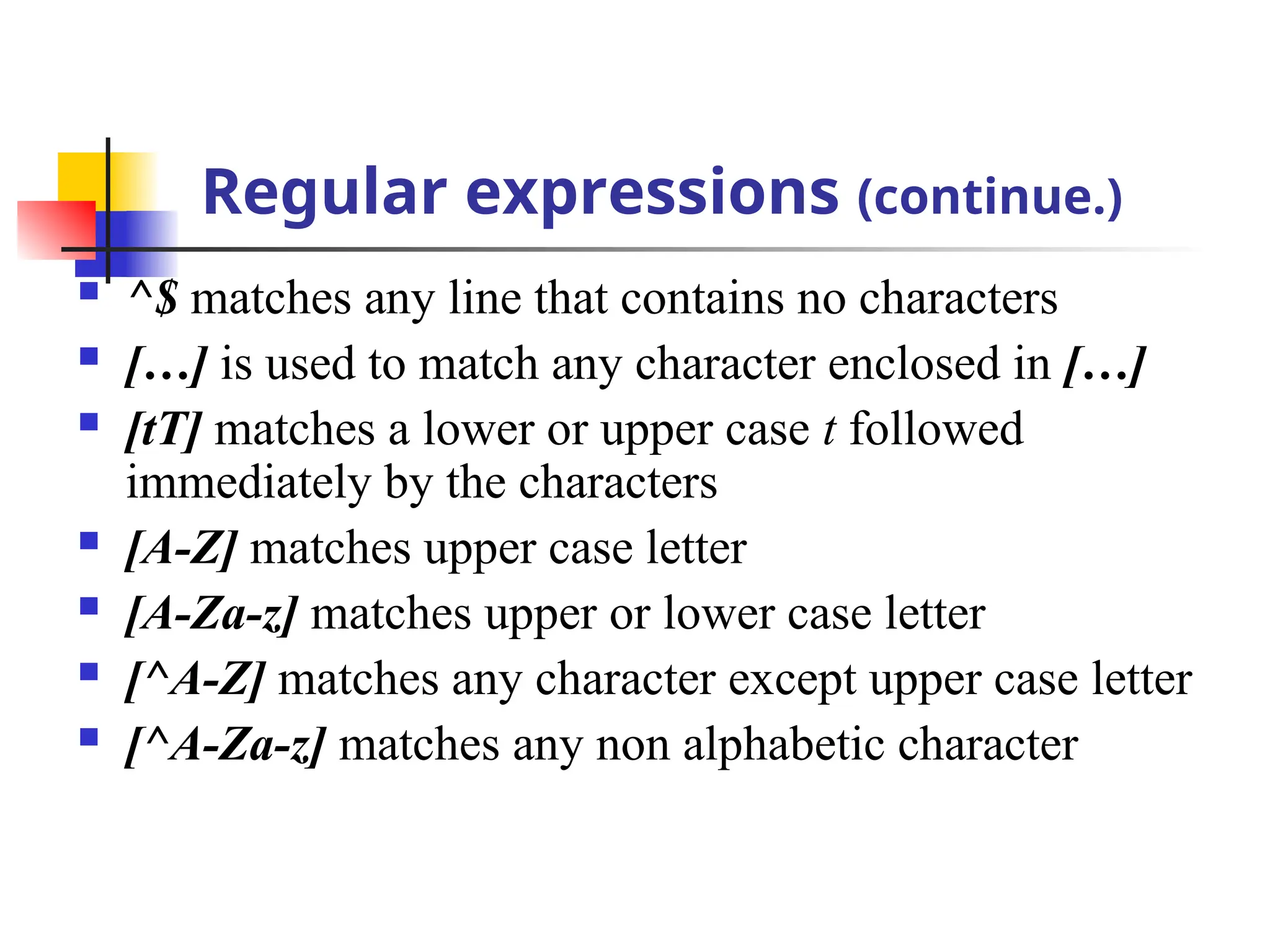 Regular expressions (continue.)

- ^$ matches any line that contains no characters
- […] is used to match any character enclosed in […]
- [tT] matches a lower or upper case t followed immediately by the characters
- [A-Z] matches upper case letter
- [A-Za-z] matches upper or lower case letter
- [^A-Z] matches any character except upper case letter
- [^A-Za-z] matches any non alphabetic character